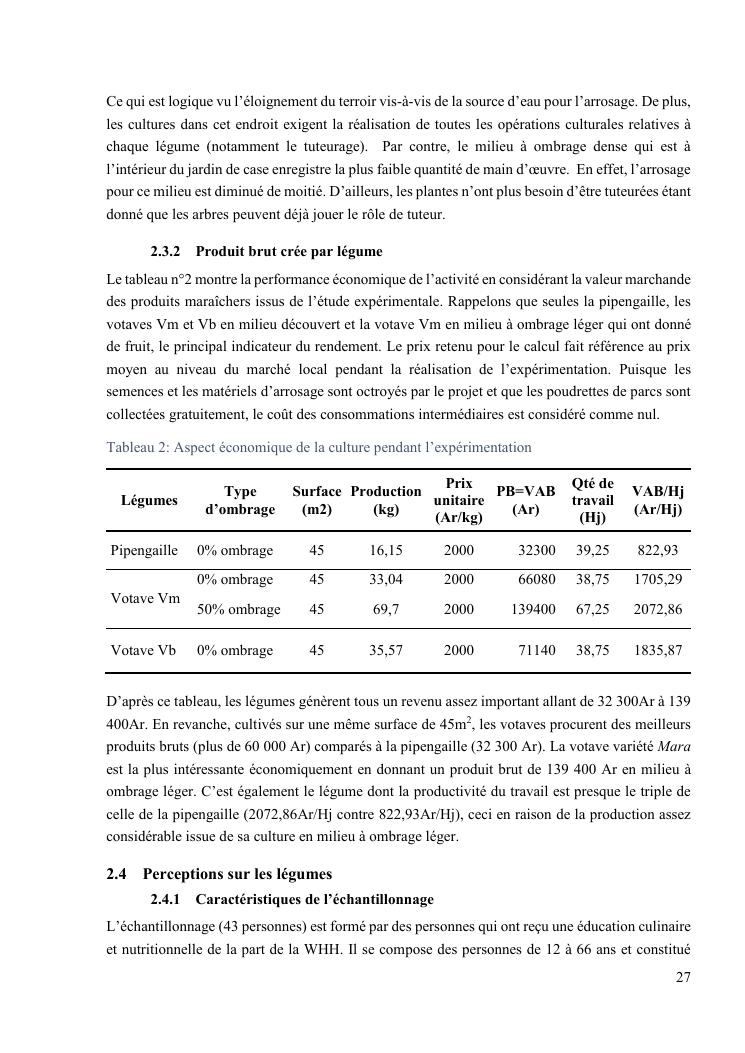 Ce qui est logique vu l'éloignement du terroir vis-à-vis de la source d'eau pour l'arrosage. De plus, les cultures dans cet endroit exigent la réalisation de toutes les opérations culturales relatives à chaque légume (notamment le tuteurage). Par contre, le milieu à ombrage dense qui est à l'intérieur du jardin de case enregistre la plus faible quantité de main d'œuvre. En effet, l'arrosage pour ce milieu est diminué de moitié. D'ailleurs, les plantes n'ont plus besoin d'être tuteurées étant donné que les arbres peuvent déjà jouer le rôle de tuteur.

2.3.2 Produit brut crée par légume

Le tableau n°2 montre la performance économique de l'activité en considérant la valeur marchande des produits maraîchers issus de l'étude expérimentale. Rappelons que seules la pipengaille, les votaves Vm et Vb en milieu découvert et la votave Vm en milieu à ombrage léger qui ont donné de fruit, le principal indicateur du rendement. Le prix retenu pour le calcul fait référence au prix moyen au niveau du marché local pendant la réalisation de l'expérimentation. Puisque les semences et les matériels d'arrosage sont octroyés par le projet et que les poudrettes de parcs sont collectées gratuitement, le coût des consommations intermédiaires est considéré comme nul.

Tableau 2: Aspect économique de la culture pendant l'expérimentation

| Légumes | Type d'ombrage | Surface (m2) | Production (kg) | Prix unitaire (Ar/kg) | PB=VAB (Ar) | Qté de travail (Hj) | VAB/Hj (Ar/Hj) |
|---|---|---|---|---|---|---|---|
| Pipengaille | 0% ombrage | 45 | 16,15 | 2000 | 32300 | 39,25 | 822,93 |
| Votave Vm | 0% ombrage | 45 | 33,04 | 2000 | 66080 | 38,75 | 1705,29 |
| | 50% ombrage | 45 | 69,7 | 2000 | 139400 | 67,25 | 2072,86 |
| Votave Vb | 0% ombrage | 45 | 35,57 | 2000 | 71140 | 38,75 | 1835,87 |

D'après ce tableau, les légumes génèrent tous un revenu assez important allant de 32 300Ar à 139 400Ar. En revanche, cultivés sur une même surface de 45m$^2$, les votaves procurent des meilleurs produits bruts (plus de 60 000 Ar) comparés à la pipengaille (32 300 Ar). La votave variété Mara est la plus intéressante économiquement en donnant un produit brut de 139 400 Ar en milieu à ombrage léger. C'est également le légume dont la productivité du travail est presque le triple de celle de la pipengaille (2072,86Ar/Hj contre 822,93Ar/Hj), ceci en raison de la production assez considérable issue de sa culture en milieu à ombrage léger.

2.4 Perceptions sur les légumes

2.4.1 Caractéristiques de l'échantillonnage

L'échantillonnage (43 personnes) est formé par des personnes qui ont reçu une éducation culinaire et nutritionnelle de la part de la WHH. Il se compose des personnes de 12 à 66 ans et constitué

27